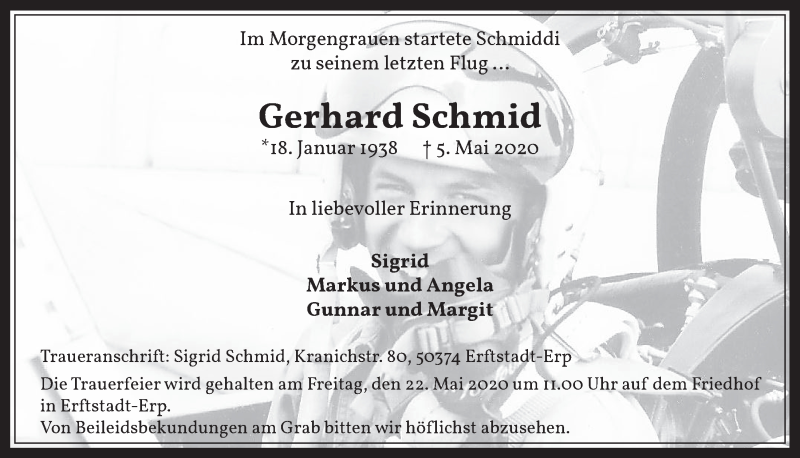 Im Morgengrauen startete Schmiddi zu seinem letzten Flug …

Gerhard Schmid

*18. Januar 1938 † 5. Mai 2020

In liebevoller Erinnerung

Sigrid
Markus und Angela
Gunnar und Margit

Traueranschrift: Sigrid Schmid, Kranichstr. 80, 50374 Erftstadt-Erp

Die Trauerfeier wird gehalten am Freitag, den 22. Mai 2020 um 11.00 Uhr auf dem Friedhof in Erftstadt-Erp.
Von Beileidsbekundungen am Grab bitten wir höflichst abzusehen.